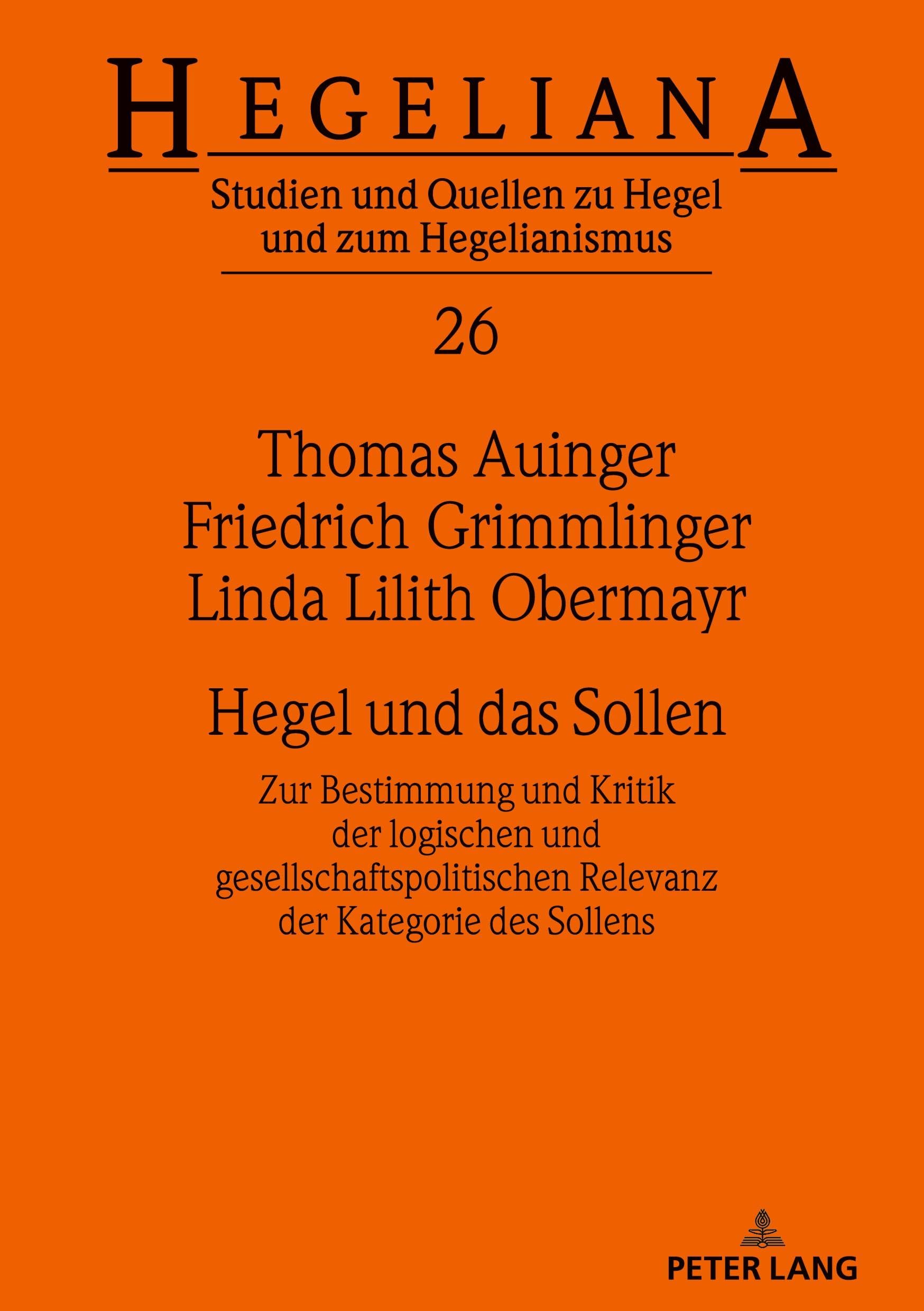 HEGELIANA

Studien und Quellen zu Hegel und zum Hegelianismus

26

Thomas Auinger
Friedrich Grimmlinger
Linda Lilith Obermayr

Hegel und das Sollen

Zur Bestimmung und Kritik der logischen und gesellschaftspolitischen Relevanz der Kategorie des Sollens

PETER LANG